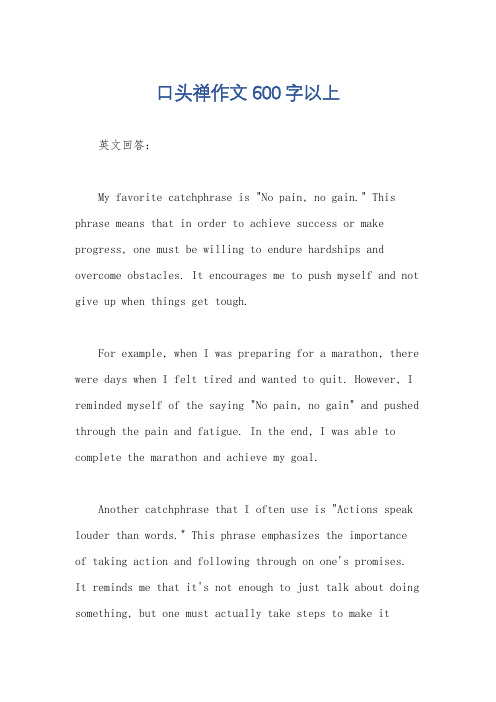 口头禅作文600字以上

英文回答：

My favorite catchphrase is "No pain, no gain." This phrase means that in order to achieve success or make progress, one must be willing to endure hardships and overcome obstacles. It encourages me to push myself and not give up when things get tough.

For example, when I was preparing for a marathon, there were days when I felt tired and wanted to quit. However, I reminded myself of the saying "No pain, no gain" and pushed through the pain and fatigue. In the end, I was able to complete the marathon and achieve my goal.

Another catchphrase that I often use is "Actions speak louder than words." This phrase emphasizes the importance of taking action and following through on one's promises. It reminds me that it's not enough to just talk about doing something, but one must actually take steps to make it